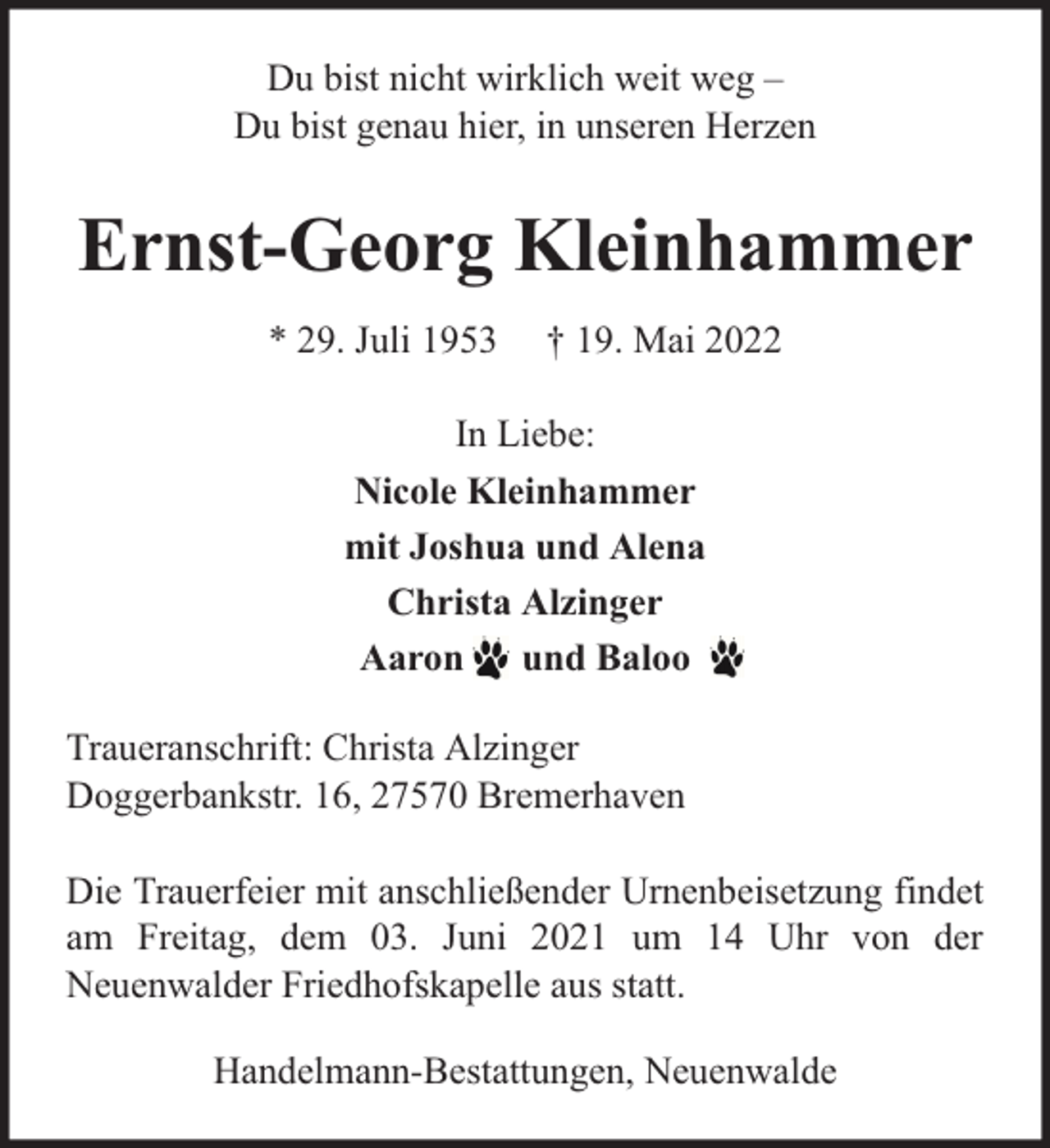 Du bist nicht wirklich weit weg –
Du bist genau hier, in unseren Herzen

Ernst-Georg Kleinhammer

* 29. Juli 1953 † 19. Mai 2022

In Liebe:
Nicole Kleinhammer
mit Joshua und Alena
Christa Alzinger
Aaron und Baloo

Traueranschrift: Christa Alzinger
Doggerbankstr. 16, 27570 Bremerhaven

Die Trauerfeier mit anschließender Urnenbeisetzung findet am Freitag, dem 03. Juni 2021 um 14 Uhr von der Neuenwalder Friedhofskapelle aus statt.

Handelmann-Bestattungen, Neuenwalde